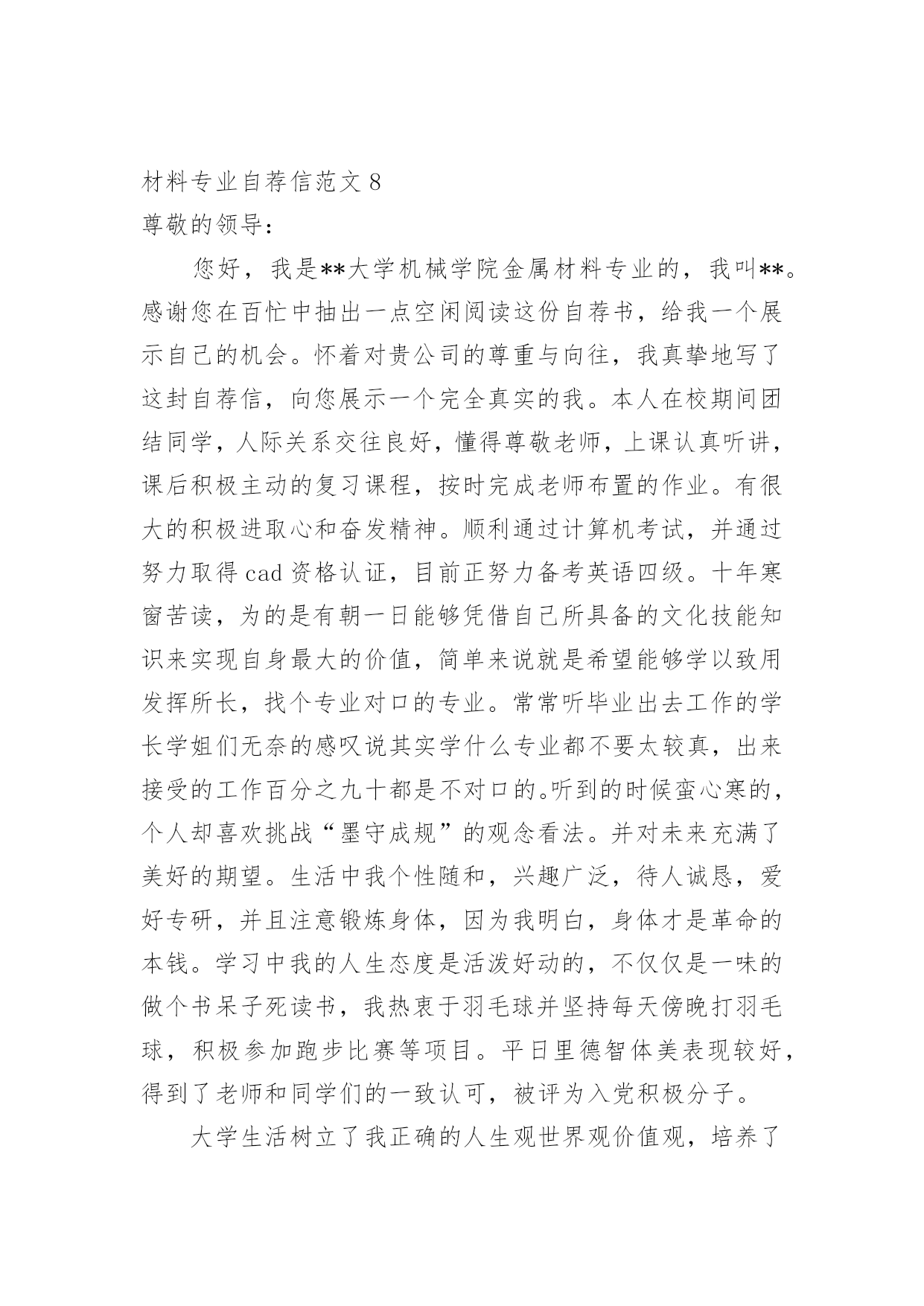 材料专业自荐信范文 8

尊敬的领导：

您好，我是**大学机械学院金属材料专业的，我叫**。感谢您在百忙中抽出一点空闲阅读这份自荐书，给我一个展示自己的机会。怀着对贵公司的尊重与向往，我真挚地写了这封自荐信，向您展示一个完全真实的我。本人在校期间团结同学，人际关系交往良好，懂得尊敬老师，上课认真听讲，课后积极主动的复习课程，按时完成老师布置的作业。有很大的积极进取心和奋发精神。顺利通过计算机考试，并通过努力取得 cad 资格认证，目前正努力备考英语四级。十年寒窗苦读，为的是有朝一日能够凭借自己所具备的文化技能知识来实现自身最大的价值，简单来说就是希望能够学以致用发挥所长，找个专业对口的专业。常常听毕业出去工作的学长学姐们无奈的感叹说其实学什么专业都不要太较真，出来接受的工作百分之九十都是不对口的。听到的时候蛮心寒的，个人却喜欢挑战“墨守成规”的观念看法。并对未来充满了美好的期望。生活中我个性随和，兴趣广泛，待人诚恳，爱好专研，并且注意锻炼身体，因为我明白，身体才是革命的本钱。学习中我的人生态度是活泼好动的，不仅仅是一味的做个书呆子死读书，我热衷于羽毛球并坚持每天傍晚打羽毛球，积极参加跑步比赛等项目。平日里德智体美表现较好，得到了老师和同学们的一致认可，被评为入党积极分子。

大学生活树立了我正确的人生观世界观价值观，培养了